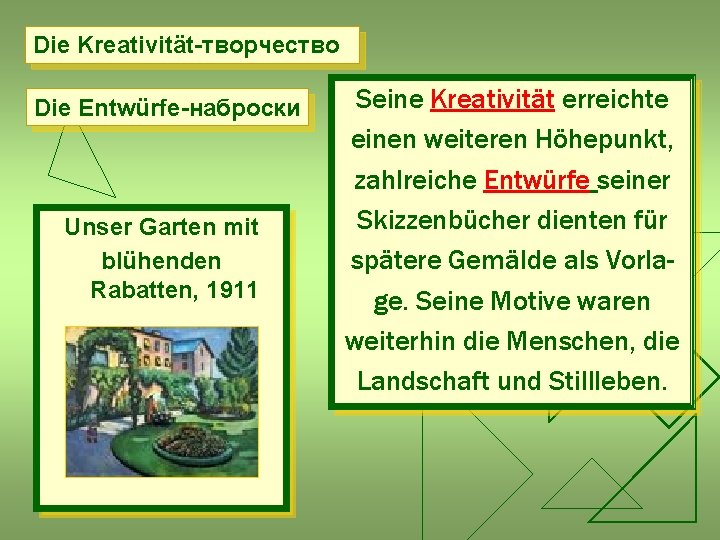 Die Kreativität-творчество

Die Entwürfe-наброски

Unser Garten mit blühenden Rabatten, 1911

Seine Kreativität erreichte einen weiteren Höhepunkt, zahlreiche Entwürfe seiner Skizzenbücher dienten für spätere Gemälde als Vorlage. Seine Motive waren weiterhin die Menschen, die Landschaft und Stillleben.